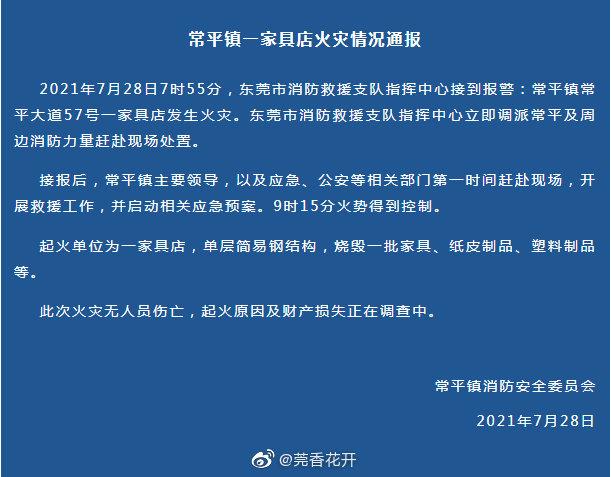 常平镇一家具店火灾情况通报

2021年7月28日7时55分，东莞市消防救援支队指挥中心接到报警：常平镇常平大道57号一家具店发生火灾。东莞市消防救援支队指挥中心立即调派常平及周边消防力量赶赴现场处置。

接报后，常平镇主要领导，以及应急、公安等相关部门第一时间赶赴现场，开展救援工作，并启动相关应急预案。9时15分火势得到控制。

起火单位为一家具店，单层简易钢结构，烧毁一批家具、纸皮制品、塑料制品等。

此次火灾无人员伤亡，起火原因及财产损失正在调查中。

常平镇消防安全委员会

2021年7月28日

@莞香花开